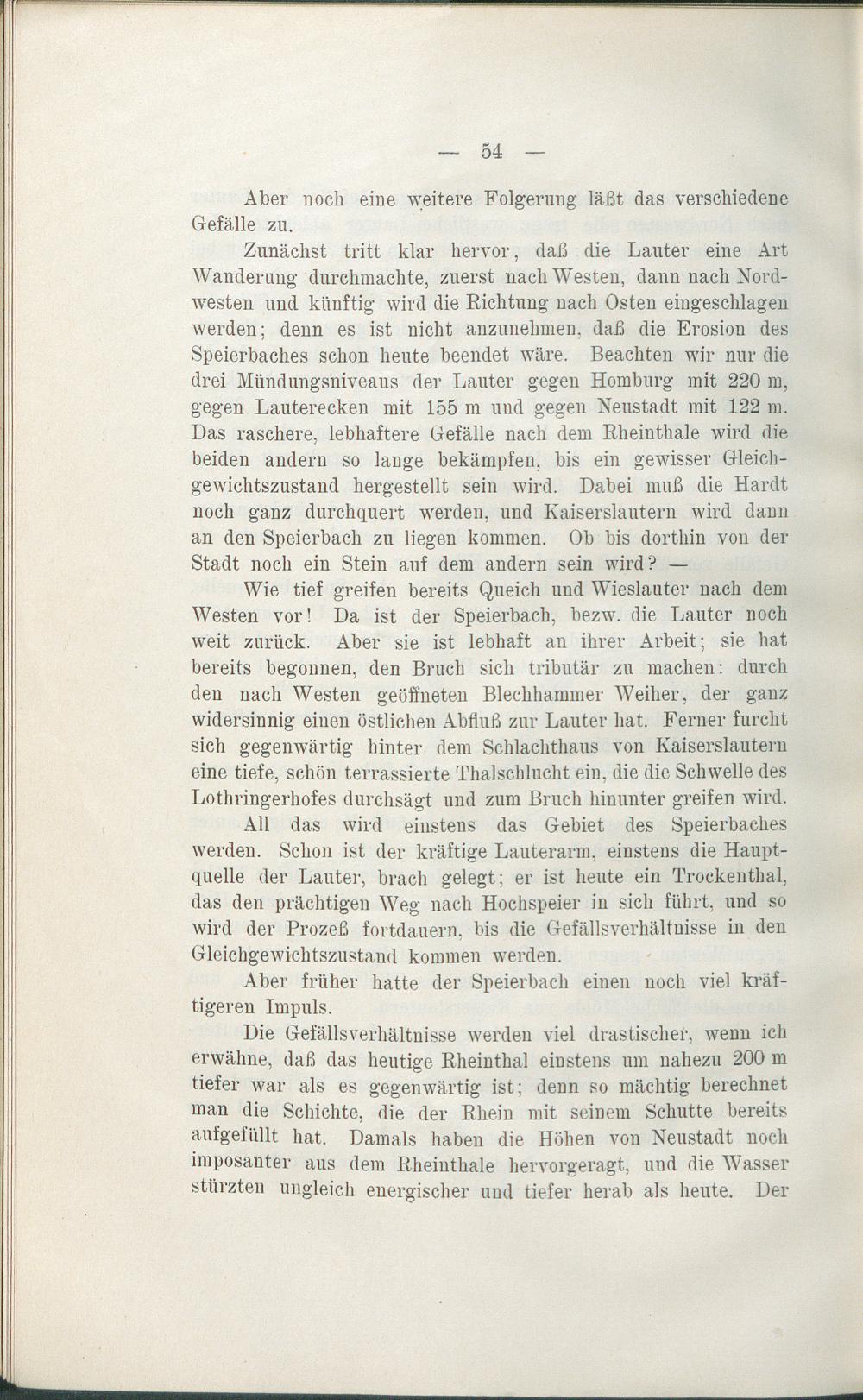 — 54 —

Aber noch eine weitere Folgerung läßt das verschiedene Gefälle zu.

Zunächst tritt klar hervor, daß die Lauter eine Art Wanderung durchmachte, zuerst nach Westen, dann nach Nordwesten und künftig wird die Richtung nach Osten eingeschlagen werden; denn es ist nicht anzunehmen, daß die Erosion des Speierbaches schon heute beendet wäre. Beachten wir nur die drei Mündungsniveaus der Lauter gegen Homburg mit 220 m, gegen Lauterecken mit 155 m und gegen Neustadt mit 122 m. Das raschere, lebhaftere Gefälle nach dem Rheinthale wird die beiden andern so lange bekämpfen, bis ein gewisser Gleichgewichtszustand hergestellt sein wird. Dabei muß die Hardt noch ganz durchquert werden, und Kaiserslautern wird dann an den Speierbach zu liegen kommen. Ob bis dorthin von der Stadt noch ein Stein auf dem andern sein wird? —

Wie tief greifen bereits Queich und Wieslauter nach dem Westen vor! Da ist der Speierbach, bezw. die Lauter noch weit zurück. Aber sie ist lebhaft an ihrer Arbeit; sie hat bereits begonnen, den Bruch sich tributär zu machen: durch den nach Westen geöffneten Blechhammer Weiher, der ganz widersinnig einen östlichen Abfluß zur Lauter hat. Ferner furcht sich gegenwärtig hinter dem Schlachthaus von Kaiserslautern eine tiefe, schön terrassierte Thalschlucht ein, die die Schwelle des Lothringerhofes durchsägt und zum Bruch hinunter greifen wird.

All das wird einstens das Gebiet des Speierbaches werden. Schon ist der kräftige Lauterarm, einstens die Hauptquelle der Lauter, brach gelegt; er ist heute ein Trockenthal, das den prächtigen Weg nach Hochspeier in sich führt, und so wird der Prozeß fortdauern, bis die Gefällsverhältnisse in den Gleichgewichtszustand kommen werden.

Aber früher hatte der Speierbach einen noch viel kräftigeren Impuls.

Die Gefällsverhältnisse werden viel drastischer, wenn ich erwähne, daß das heutige Rheinthal einstens um nahezu 200 m tiefer war als es gegenwärtig ist; denn so mächtig berechnet man die Schichte, die der Rhein mit seinem Schutte bereits aufgefüllt hat. Damals haben die Höhen von Neustadt noch imposanter aus dem Rheinthale hervorgeragt, und die Wasser stürzten ungleich energischer und tiefer herab als heute. Der